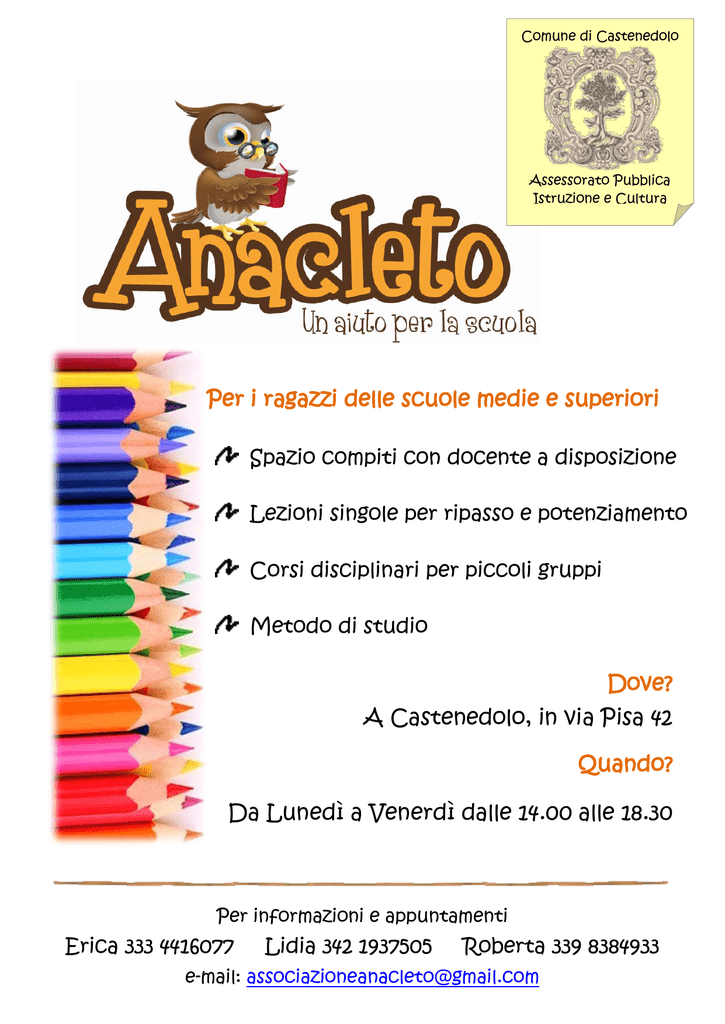 Comune di Castenedolo

Assessorato Pubblica Istruzione e Cultura

Anacleto

Un aiuto per la scuola

Per i ragazzi delle scuole medie e superiori

Spazio compiti con docente a disposizione

Lezioni singole per ripasso e potenziamento

Corsi disciplinari per piccoli gruppi

Metodo di studio

Dove?

A Castenedolo, in via Pisa 42

Quando?

Da Lunedì a Venerdì dalle 14.00 alle 18.30

Per informazioni e appuntamenti

Erica 333 4416077 Lidia 342 1937505 Roberta 339 8384933

e-mail: associazioneanacleto@gmail.com